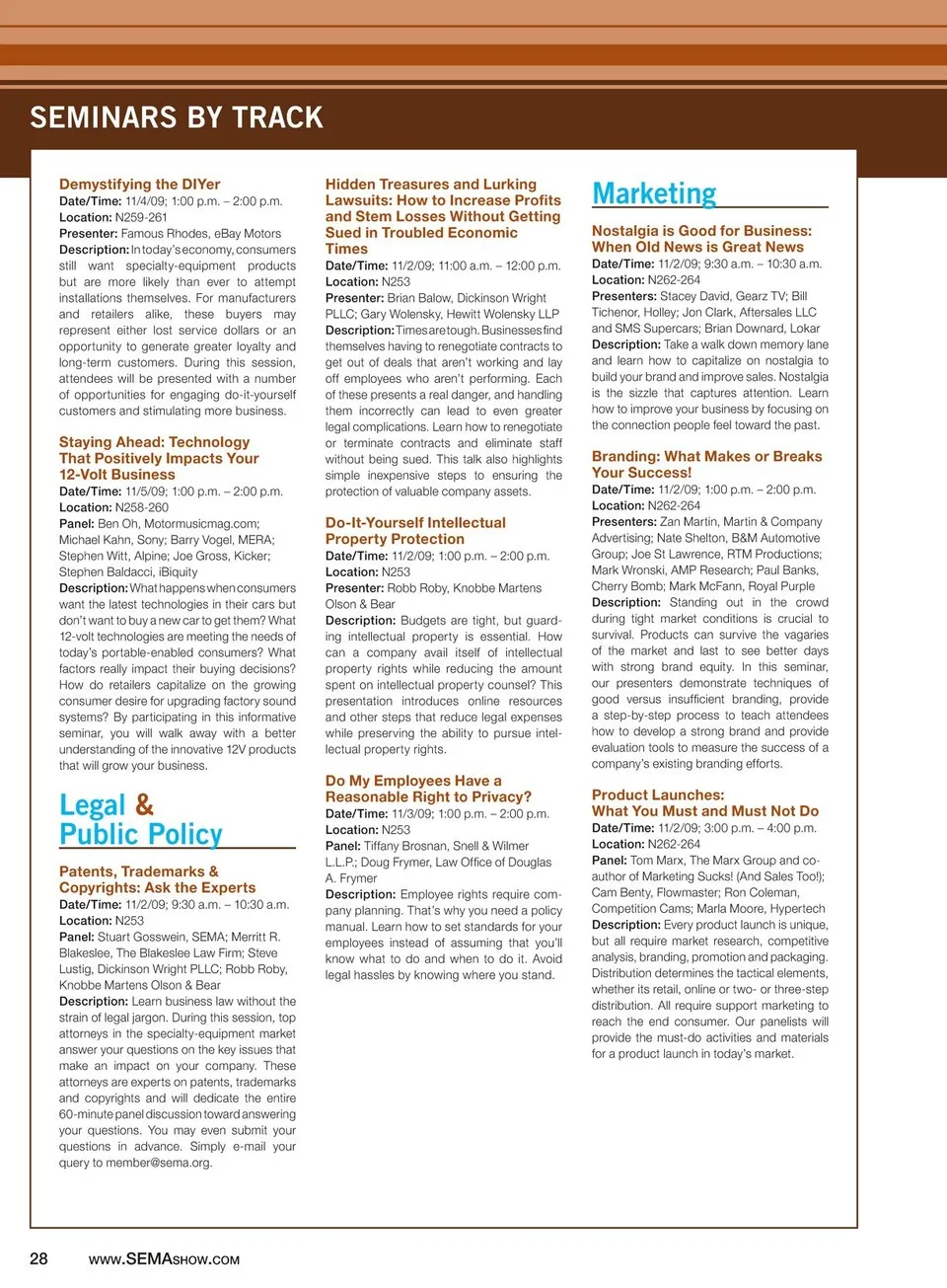 SEMINARS BY TRACK

Demystifying the DIYer
Date/Time: 11/4/09; 1:00 p.m. – 2:00 p.m.
Location: N259-261
Presenter: Famous Rhodes, eBay Motors
Description: In today's economy, consumers still want specialty-equipment products but are more likely than ever to attempt installations themselves. For manufacturers and retailers alike, these buyers may represent either lost service dollars or an opportunity to generate greater loyalty and long-term customers. During this session, attendees will be presented with a number of opportunities for engaging do-it-yourself customers and stimulating more business.

Staying Ahead: Technology That Positively Impacts Your 12-Volt Business
Date/Time: 11/5/09; 1:00 p.m. – 2:00 p.m.
Location: N258-260
Panel: Ben Oh, Motormusicmag.com; Michael Kahn, Sony; Barry Vogel, MERA; Stephen Witt, Alpine; Joe Gross, Kicker; Stephen Baldacci, iBiquity
Description: What happens when consumers want the latest technologies in their cars but don't want to buy a new car to get them? What 12-volt technologies are meeting the needs of today's portable-enabled consumers? What factors really impact their buying decisions? How do retailers capitalize on the growing consumer desire for upgrading factory sound systems? By participating in this informative seminar, you will walk away with a better understanding of the innovative 12V products that will grow your business.

Legal & Public Policy

Patents, Trademarks & Copyrights: Ask the Experts
Date/Time: 11/2/09; 9:30 a.m. – 10:30 a.m.
Location: N253
Panel: Stuart Gosswein, SEMA; Merritt R. Blakeslee, The Blakeslee Law Firm; Steve Lustig, Dickinson Wright PLLC; Robb Roby, Knobbe Martens Olson & Bear
Description: Learn business law without the strain of legal jargon. During this session, top attorneys in the specialty-equipment market answer your questions on the key issues that make an impact on your company. These attorneys are experts on patents, trademarks and copyrights and will dedicate the entire 60-minute panel discussion toward answering your questions. You may even submit your questions in advance. Simply e-mail your query to member@sema.org.

Hidden Treasures and Lurking Lawsuits: How to Increase Profits and Stem Losses Without Getting Sued in Troubled Economic Times
Date/Time: 11/2/09; 11:00 a.m. – 12:00 p.m.
Location: N253
Presenter: Brian Balow, Dickinson Wright PLLC; Gary Wolensky, Hewitt Wolensky LLP
Description: Times are tough. Businesses find themselves having to renegotiate contracts to get out of deals that aren't working and lay off employees who aren't performing. Each of these presents a real danger, and handling them incorrectly can lead to even greater legal complications. Learn how to renegotiate or terminate contracts and eliminate staff without being sued. This talk also highlights simple inexpensive steps to ensuring the protection of valuable company assets.

Do-It-Yourself Intellectual Property Protection
Date/Time: 11/2/09; 1:00 p.m. – 2:00 p.m.
Location: N253
Presenter: Robb Roby, Knobbe Martens Olson & Bear
Description: Budgets are tight, but guarding intellectual property is essential. How can a company avail itself of intellectual property rights while reducing the amount spent on intellectual property counsel? This presentation introduces online resources and other steps that reduce legal expenses while preserving the ability to pursue intellectual property rights.

Do My Employees Have a Reasonable Right to Privacy?
Date/Time: 11/3/09; 1:00 p.m. – 2:00 p.m.
Location: N253
Panel: Tiffany Brosnan, Snell & Wilmer L.L.P.; Doug Frymer, Law Office of Douglas A. Frymer
Description: Employee rights require company planning. That's why you need a policy manual. Learn how to set standards for your employees instead of assuming that you'll know what to do and when to do it. Avoid legal hassles by knowing where you stand.

Marketing

Nostalgia is Good for Business: When Old News is Great News
Date/Time: 11/2/09; 9:30 a.m. – 10:30 a.m.
Location: N262-264
Presenters: Stacey David, Gearz TV; Bill Tichenor, Holley; Jon Clark, Aftersales LLC and SMS Supercars; Brian Downard, Lokar
Description: Take a walk down memory lane and learn how to capitalize on nostalgia to build your brand and improve sales. Nostalgia is the sizzle that captures attention. Learn how to improve your business by focusing on the connection people feel toward the past.

Branding: What Makes or Breaks Your Success!
Date/Time: 11/2/09; 1:00 p.m. – 2:00 p.m.
Location: N262-264
Presenters: Zan Martin, Martin & Company Advertising; Nate Shelton, B&M Automotive Group; Joe St Lawrence, RTM Productions; Mark Wronski, AMP Research; Paul Banks, Cherry Bomb; Mark McFann, Royal Purple
Description: Standing out in the crowd during tight market conditions is crucial to survival. Products can survive the vagaries of the market and last to see better days with strong brand equity. In this seminar, our presenters demonstrate techniques of good versus insufficient branding, provide a step-by-step process to teach attendees how to develop a strong brand and provide evaluation tools to measure the success of a company's existing branding efforts.

Product Launches: What You Must and Must Not Do
Date/Time: 11/2/09; 3:00 p.m. – 4:00 p.m.
Location: N262-264
Panel: Tom Marx, The Marx Group and co-author of Marketing Sucks! (And Sales Too!); Cam Benty, Flowmaster; Ron Coleman, Competition Cams; Marla Moore, Hypertech
Description: Every product launch is unique, but all require market research, competitive analysis, branding, promotion and packaging. Distribution determines the tactical elements, whether its retail, online or two- or three-step distribution. All require support marketing to reach the end consumer. Our panelists will provide the must-do activities and materials for a product launch in today's market.

28 www.SEMASHOW.COM